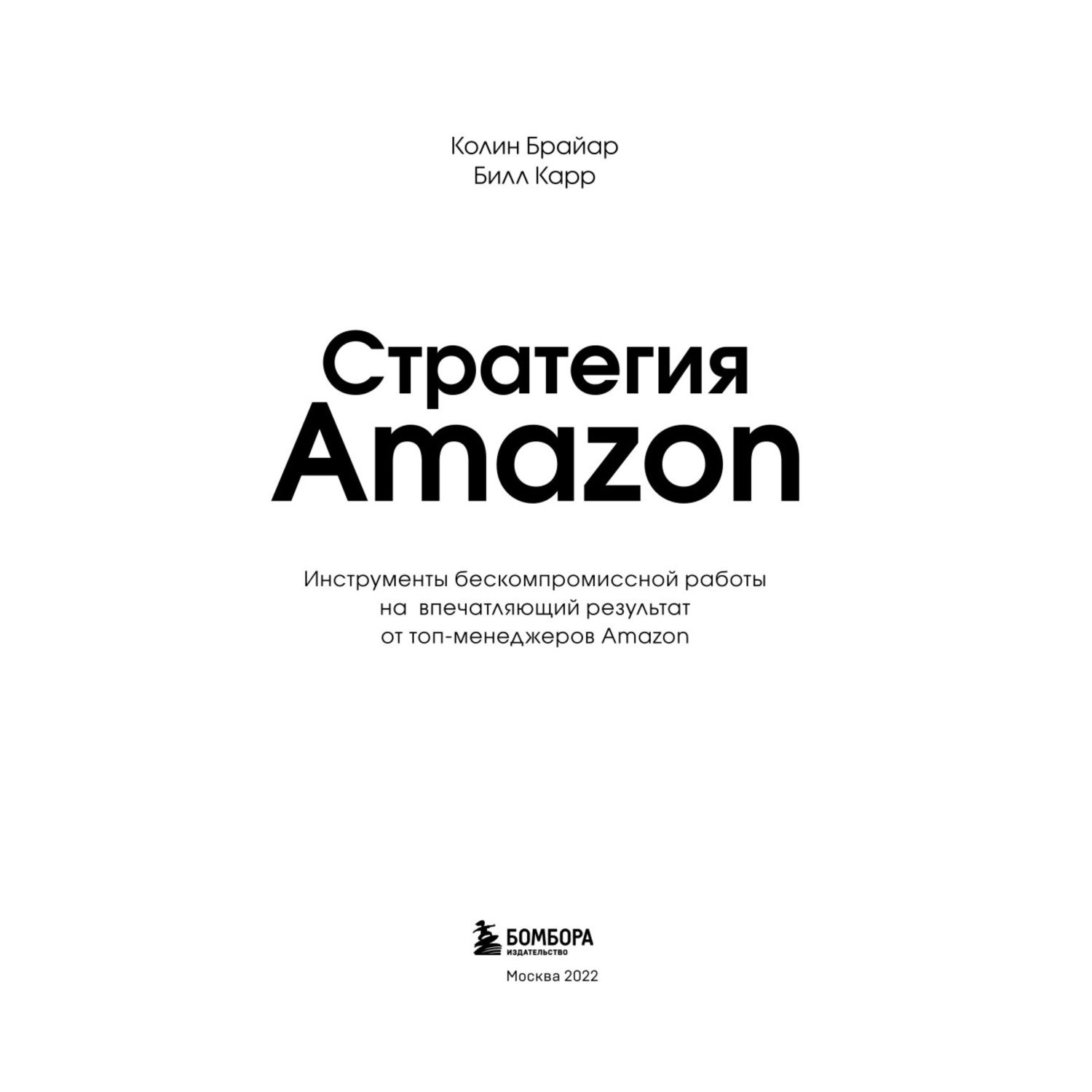 Колин Брайар
Билл Карр

Стратегия
Amazon

Инструменты бескомпромиссной работы на впечатляющий результат от топ-менеджеров Amazon

БОМБОРА
ИЗДАТЕЛЬСТВО

Москва 2022